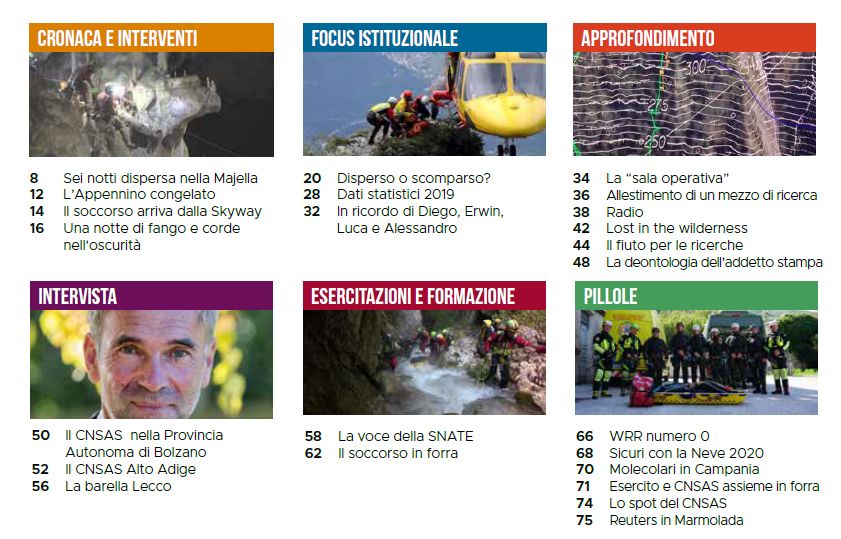 CRONACA E INTERVENTI

8 Sei notti dispersa nella Majella
12 L'Appennino congelato
14 Il soccorso arriva dalla Skyway
16 Una notte di fango e corde nell'oscurità

FOCUS ISTITUZIONALE

20 Disperso o scomparso?
28 Dati statistici 2019
32 In ricordo di Diego, Erwin, Luca e Alessandro

APPROFONDIMENTO

300
275
250

34 La "sala operativa"
36 Allestimento di un mezzo di ricerca
38 Radio
42 Lost in the wilderness
44 Il fiuto per le ricerche
48 La deontologia dell'addetto stampa

INTERVISTA

50 Il CNSAS nella Provincia Autonoma di Bolzano
52 Il CNSAS Alto Adige
56 La barella Lecco

ESERCITAZIONI E FORMAZIONE

58 La voce della SNATE
62 Il soccorso in forra

PILLOLE

66 WRR numero 0
68 Sicuri con la Neve 2020
70 Molecolari in Campania
71 Esercito e CNSAS assieme in forra
74 Lo spot del CNSAS
75 Reuters in Marmolada